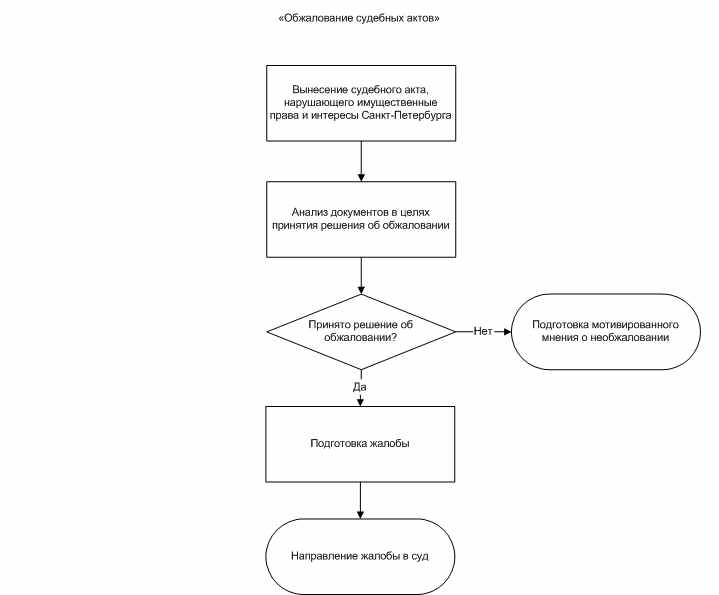 «Обжалование судебных актов»

Вынесение судебного акта, нарушающего имущественные права и интересы Санкт-Петербурга

Анализ документов в целях принятия решения об обжаловании

Принято решение об обжаловании?

Нет

Подготовка мотивированного мнения о необжаловании

Да

Подготовка жалобы

Направление жалобы в суд